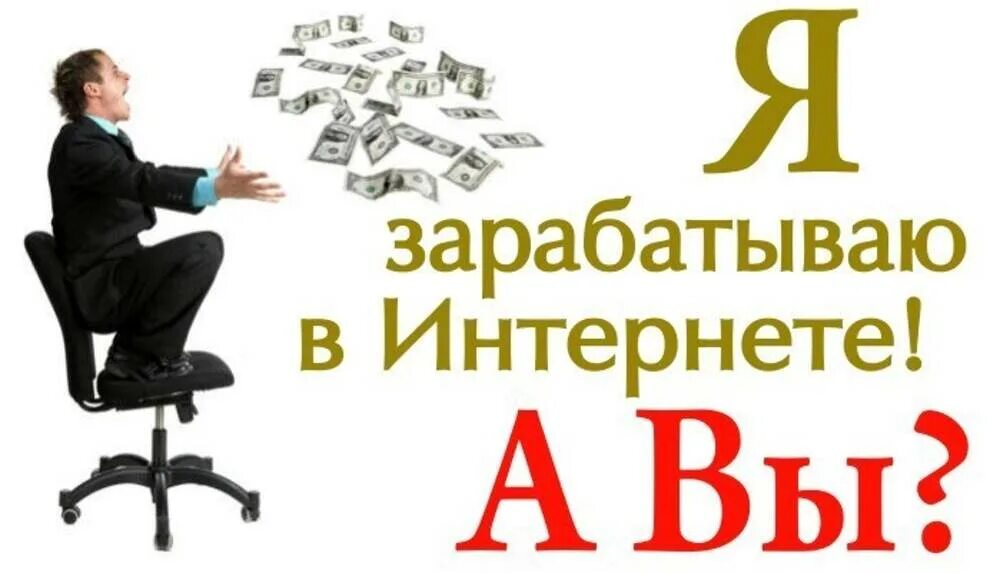 Я зарабатываю в Интернете!

А Вы?